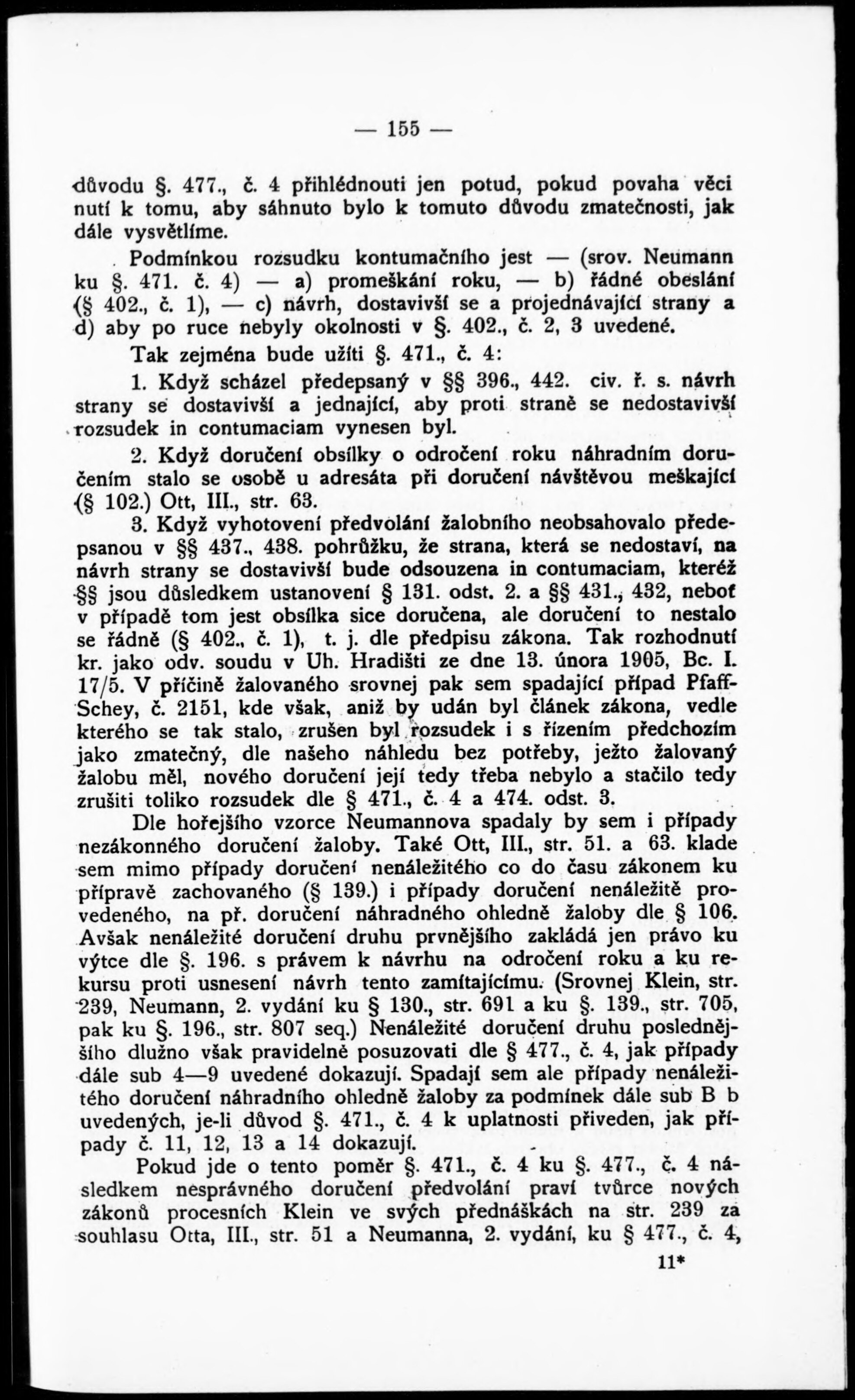 — 155 —

důvodu §. 477., č. 4 přihlédnouti jen potud, pokud povaha věci nutí k tomu, aby sáhnuto bylo k tomuto důvodu zmatečnosti, jak dále vysvětlíme.

Podmínkou rozsudku kontumačního jest — (srov. Neumann ku §. 471. č. 4) — a) promeškání roku, — b) řádné obeslání (§ 402., č. 1), — c) návrh, dostavivší se a projednávající strany a d) aby po ruce nebyly okolnosti v §. 402., č. 2, 3 uvedené.

Tak zejména bude užíti §. 471., č. 4:

1. Když scházel předepsaný v §§ 396., 442. civ. ř. s. návrh strany se dostavivší a jednající, aby proti straně se nedostavivší rozsudek in contumaciam vynesen byl.

2. Když doručení obsílky o odročení roku náhradním doručením stalo se osobě u adresáta při doručení návštěvou meškající (§ 102.) Ott, III., str. 63.

3. Když vyhotovení předvolání žalobního neobsahovalo předepsanou v §§ 437., 438. pohrůžku, že strana, která se nedostaví, na návrh strany se dostavivší bude odsouzena in contumaciam, kteréž §§ jsou důsledkem ustanovení § 131. odst. 2. a §§ 431., 432, neboť v případě tom jest obsílka sice doručena, ale doručení to nestalo se řádně (§ 402., č. 1), t. j. dle předpisu zákona. Tak rozhodnutí kr. jako odv. soudu v Uh. Hradišti ze dne 13. února 1905, Bc. I. 17/5. V příčině žalovaného srovnej pak sem spadající případ Pfaff-Schey, č. 2151, kde však, aniž by udán byl článek zákona, vedle kterého se tak stalo, zrušen byl rozsudek i s řízením předchozím jako zmatečný, dle našeho náhledu bez potřeby, ježto žalovaný žalobu měl, nového doručení její tedy třeba nebylo a stačilo tedy zrušiti toliko rozsudek dle § 471., č. 4 a 474. odst. 3.

Dle hořejšího vzorce Neumannova spadaly by sem i případy nezákonného doručení žaloby. Také Ott, III., str. 51. a 63. klade sem mimo případy doručení nenáležitého co do času zákonem ku přípravě zachovaného (§ 139.) i případy doručení nenáležitě provedeného, na př. doručení náhradného ohledně žaloby dle § 106. Avšak nenáležité doručení druhu prvnějšího zakládá jen právo ku výtce dle §. 196. s právem k návrhu na odročení roku a ku rekursu proti usnesení návrh tento zamítajícímu. (Srovnej Klein, str. 239, Neumann, 2. vydání ku § 130., str. 691 a ku §. 139., str. 705, pak ku §. 196., str. 807 seq.) Nenáležité doručení druhu poslednějšího dlužno však pravidelně posuzovati dle § 477., č. 4, jak případy dále sub 4—9 uvedené dokazují. Spadají sem ale případy nenáležitého doručení náhradního ohledně žaloby za podmínek dále sub B b uvedených, je-li důvod §. 471., č. 4 k uplatnosti přiveden, jak případy č. 11, 12, 13 a 14 dokazují.

Pokud jde o tento poměr §. 471., č. 4 ku §. 477., č. 4 následkem nesprávného doručení předvolání praví tvůrce nových zákonů procesních Klein ve svých přednáškách na str. 239 za souhlasu Otta, III., str. 51 a Neumanna, 2. vydání, ku § 477., č. 4,

11*